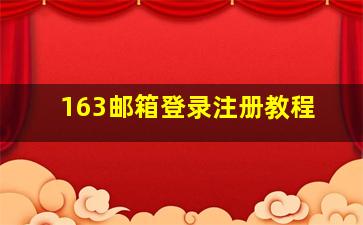 163邮箱登录注册教程